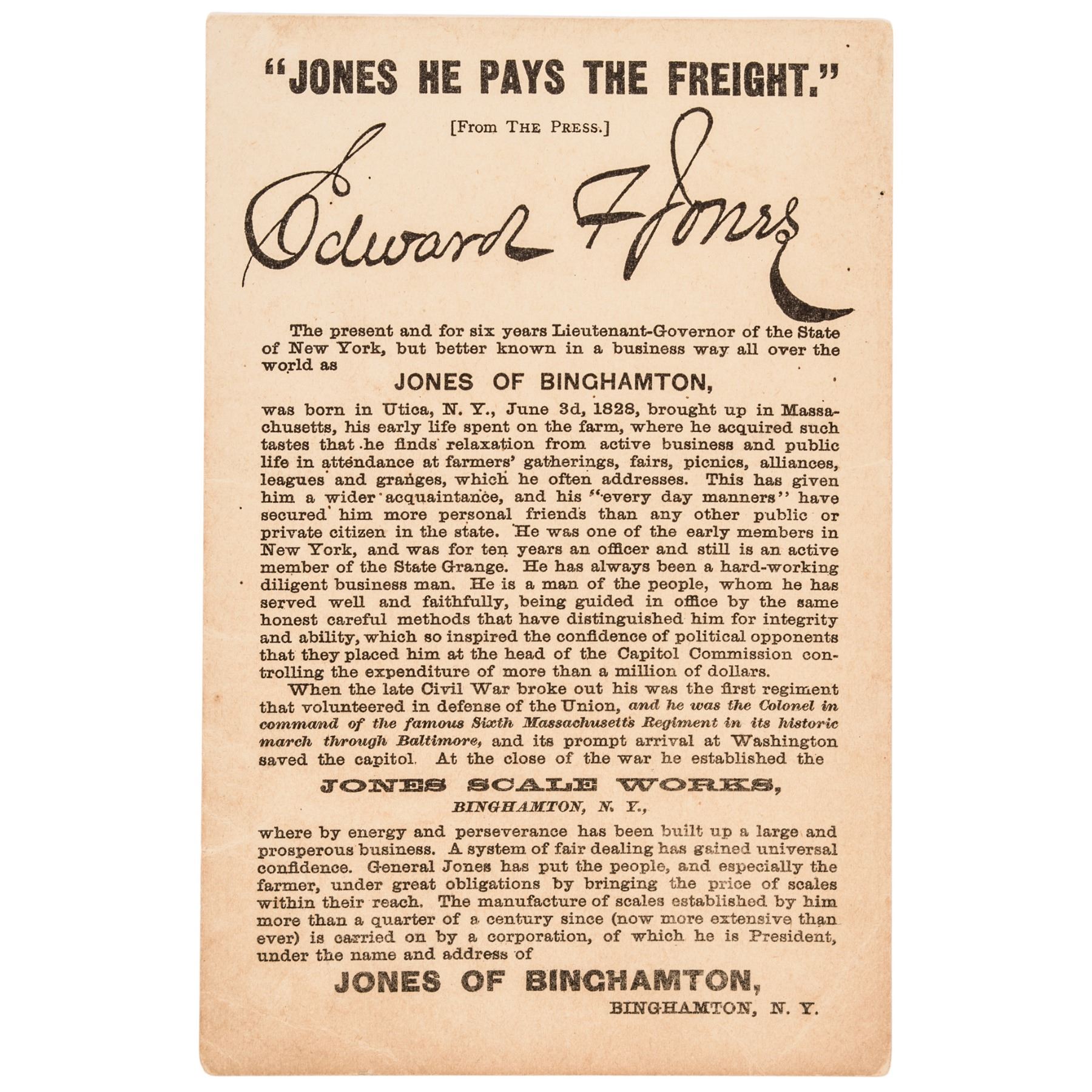 "JONES HE PAYS THE FREIGHT."

[From THE PRESS.]

Edward F Jones

The present and for six years Lieutenant-Governor of the State of New York, but better known in a business way all over the world as

JONES OF BINGHAMTON,

was born in Utica, N. Y., June 3d, 1828, brought up in Massachusetts, his early life spent on the farm, where he acquired such tastes that he finds relaxation from active business and public life in attendance at farmers' gatherings, fairs, picnics, alliances, leagues and granges, which he often addresses. This has given him a wider acquaintance, and his "every day manners" have secured him more personal friends than any other public or private citizen in the state. He was one of the early members in New York, and was for ten years an officer and still is an active member of the State Grange. He has always been a hard-working diligent business man. He is a man of the people, whom he has served well and faithfully, being guided in office by the same honest careful methods that have distinguished him for integrity and ability, which so inspired the confidence of political opponents that they placed him at the head of the Capitol Commission controlling the expenditure of more than a million of dollars.

When the late Civil War broke out his was the first regiment that volunteered in defense of the Union, and he was the Colonel in command of the famous Sixth Massachusetts Regiment in its historic march through Baltimore, and its prompt arrival at Washington saved the capitol. At the close of the war he established the

JONES SCALE WORKS,
BINGHAMTON, N. Y.,

where by energy and perseverance has been built up a large and prosperous business. A system of fair dealing has gained universal confidence. General Jones has put the people, and especially the farmer, under great obligations by bringing the price of scales within their reach. The manufacture of scales established by him more than a quarter of a century since (now more extensive than ever) is carried on by a corporation, of which he is President, under the name and address of

JONES OF BINGHAMTON,
BINGHAMTON, N. Y.